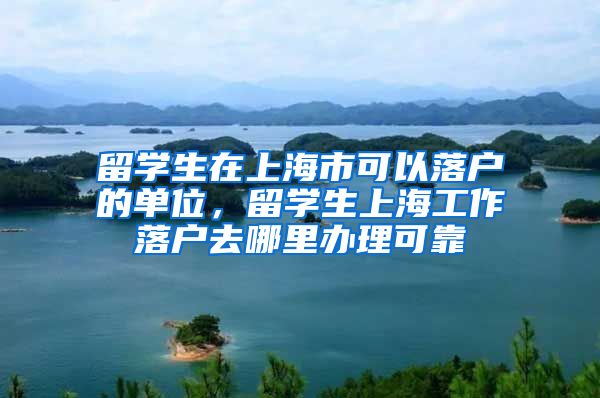 留学生在上海市可以落户的单位，留学生上海工作落户去哪里办理可靠